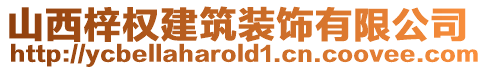 山西梓权建筑装饰有限公司
http://ycbellaharold1.cn.coovee.com